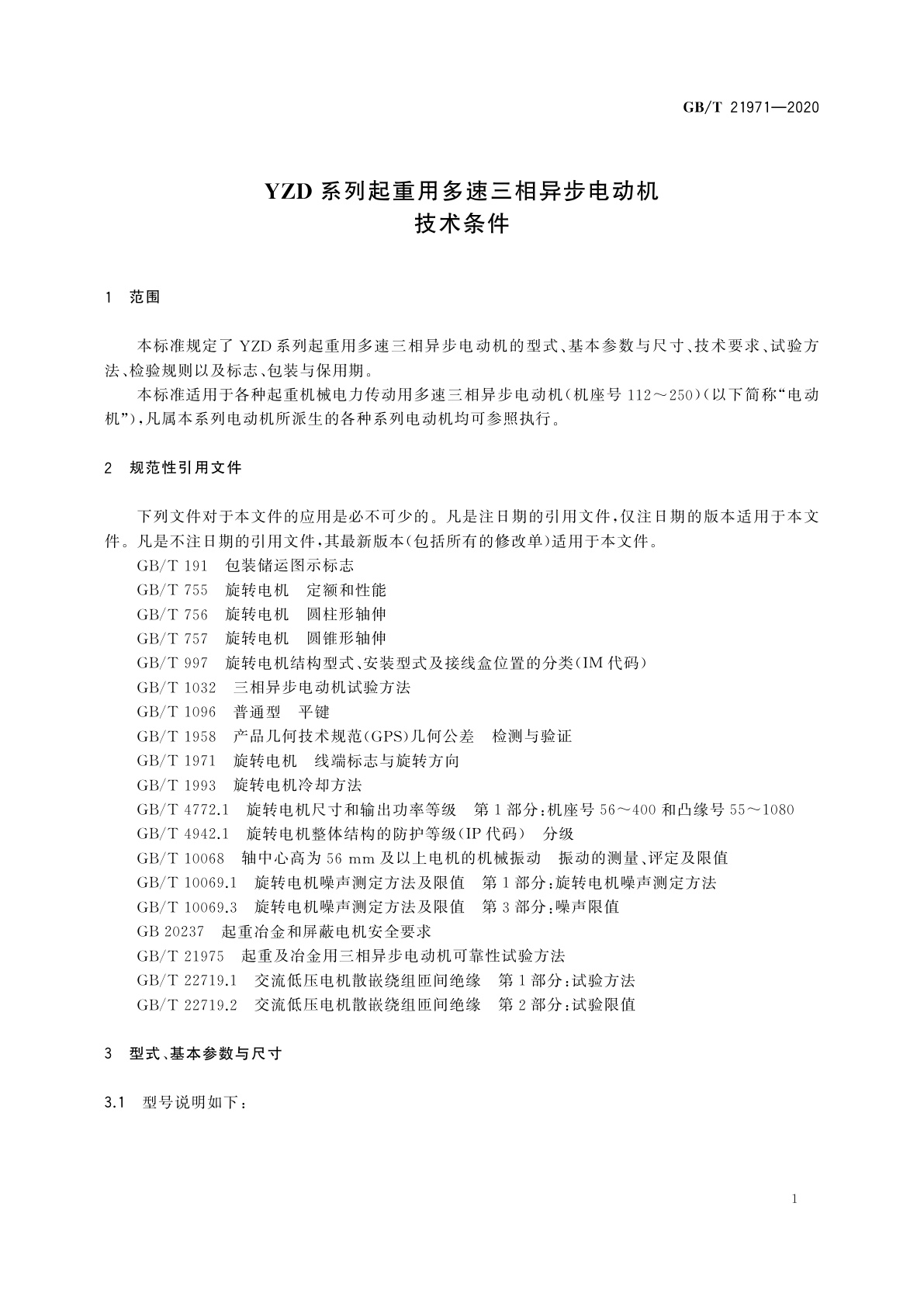 GB/T 21971—2020

YZD 系列起重用多速三相异步电动机
技术条件

1 范围

本标准规定了 YZD 系列起重用多速三相异步电动机的型式、基本参数与尺寸、技术要求、试验方法、检验规则以及标志、包装与保用期。

本标准适用于各种起重机械电力传动用多速三相异步电动机（机座号 112～250）（以下简称“电动机”），凡属本系列电动机所派生的各种系列电动机均可参照执行。

2 规范性引用文件

下列文件对于本文件的应用是必不可少的。凡是注日期的引用文件，仅注日期的版本适用于本文件。凡是不注日期的引用文件，其最新版本（包括所有的修改单）适用于本文件。

GB/T 191 包装储运图示标志
GB/T 755 旋转电机 定额和性能
GB/T 756 旋转电机 圆柱形轴伸
GB/T 757 旋转电机 圆锥形轴伸
GB/T 997 旋转电机结构型式、安装型式及接线盒位置的分类（IM 代码）
GB/T 1032 三相异步电动机试验方法
GB/T 1096 普通型 平键
GB/T 1958 产品几何技术规范（GPS）几何公差 检测与验证
GB/T 1971 旋转电机 线端标志与旋转方向
GB/T 1993 旋转电机冷却方法
GB/T 4772.1 旋转电机尺寸和输出功率等级 第 1 部分：机座号 56～400 和凸缘号 55～1080
GB/T 4942.1 旋转电机整体结构的防护等级（IP 代码） 分级
GB/T 10068 轴中心高为 56 mm 及以上电机的机械振动 振动的测量、评定及限值
GB/T 10069.1 旋转电机噪声测定方法及限值 第 1 部分：旋转电机噪声测定方法
GB/T 10069.3 旋转电机噪声测定方法及限值 第 3 部分：噪声限值
GB 20237 起重冶金和屏蔽电机安全要求
GB/T 21975 起重及冶金用三相异步电动机可靠性试验方法
GB/T 22719.1 交流低压电机散嵌绕组匝间绝缘 第 1 部分：试验方法
GB/T 22719.2 交流低压电机散嵌绕组匝间绝缘 第 2 部分：试验限值

3 型式、基本参数与尺寸

3.1 型号说明如下：

1